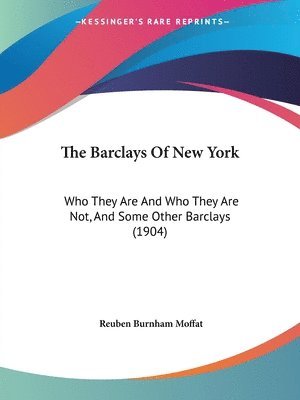 —KESSINGER'S RARE REPRINTS—

The Barclays Of New York

Who They Are And Who They Are Not, And Some Other Barclays (1904)

Reuben Burnham Moffat